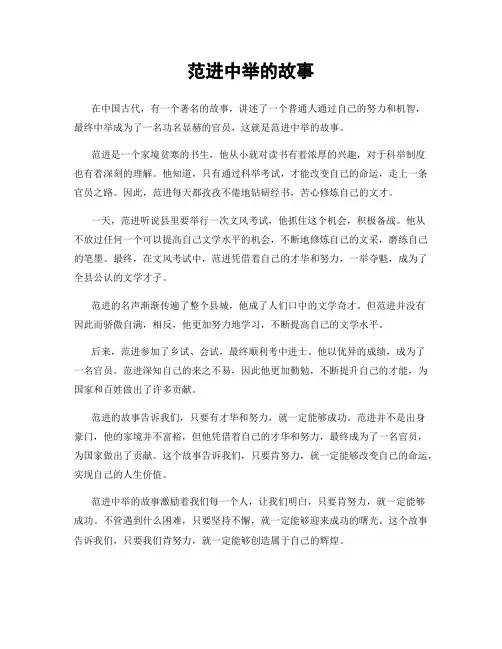 范进中举的故事

在中国古代，有一个著名的故事，讲述了一个普通人通过自己的努力和机智，最终中举成为了一名功名显赫的官员，这就是范进中举的故事。

范进是一个家境贫寒的书生，他从小就对读书有着浓厚的兴趣，对于科举制度也有着深刻的理解。他知道，只有通过科举考试，才能改变自己的命运，走上一条官员之路。因此，范进每天都孜孜不倦地钻研经书，苦心修炼自己的文才。

一天，范进听说县里要举行一次文风考试，他抓住这个机会，积极备战。他从不放过任何一个可以提高自己文学水平的机会，不断地修炼自己的文采，磨练自己的笔墨。最终，在文风考试中，范进凭借着自己的才华和努力，一举夺魁，成为了全县公认的文学才子。

范进的名声渐渐传遍了整个县城，他成了人们口中的文学奇才。但范进并没有因此而骄傲自满，相反，他更加努力地学习，不断提高自己的文学水平。

后来，范进参加了乡试、会试，最终顺利考中进士。他以优异的成绩，成为了一名官员。范进深知自己的来之不易，因此他更加勤勉，不断提升自己的才能，为国家和百姓做出了许多贡献。

范进的故事告诉我们，只要有才华和努力，就一定能够成功。范进并不是出身豪门，他的家境并不富裕，但他凭借着自己的才华和努力，最终成为了一名官员，为国家做出了贡献。这个故事告诉我们，只要肯努力，就一定能够改变自己的命运，实现自己的人生价值。

范进中举的故事激励着我们每一个人，让我们明白，只要肯努力，就一定能够成功。不管遇到什么困难，只要坚持不懈，就一定能够迎来成功的曙光。这个故事告诉我们，只要我们肯努力，就一定能够创造属于自己的辉煌。